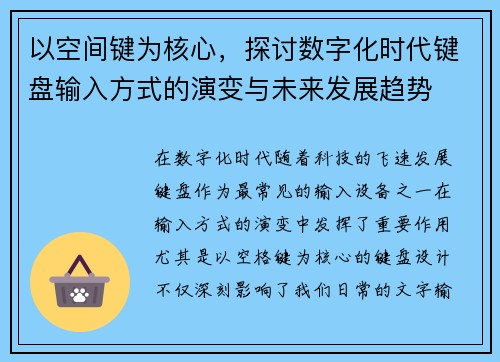 以空间键为核心，探讨数字化时代键盘输入方式的演变与未来发展趋势

在数字化时代随着科技的飞速发展键盘作为最常见的输入设备之一在输入方式的演变中发挥了重要作用尤其是以空格键为核心的键盘设计不仅深刻影响了我们日常的文字输